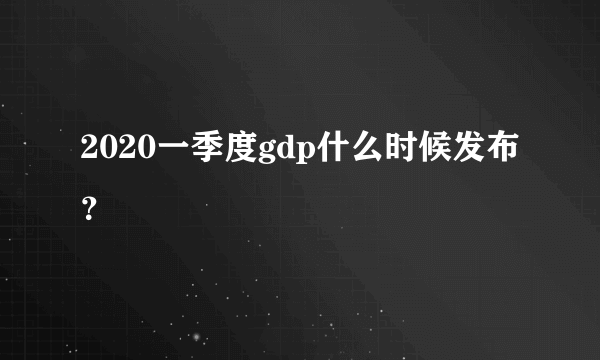 2020一季度gdp什么时候发布？